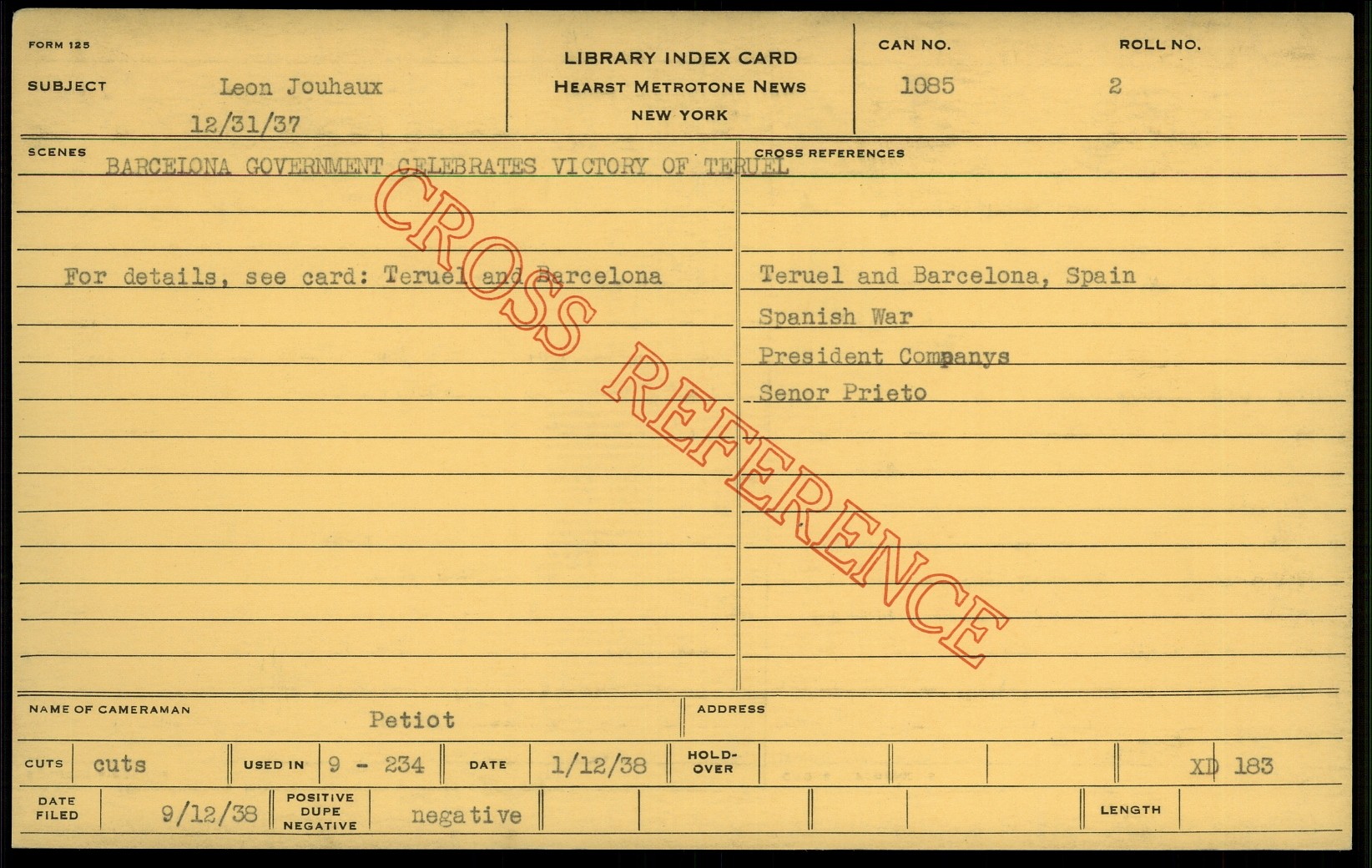 FORM 125

SUBJECT Leon Jouhaux
12/31/37

LIBRARY INDEX CARD
HEARST METROTONE NEWS
NEW YORK

CAN NO. 1085

ROLL NO. 2

SCENES

BARCELONA GOVERNMENT CELEBRATES VICTORY OF TERUEL

For details, see card: Teruel and Barcelona

CROSS REFERENCES

Teruel and Barcelona, Spain
Spanish War
President Companys
Senor Prieto

NAME OF CAMERAMAN Petiot

ADDRESS

CUTS cuts
USED IN 9 - 234
DATE 1/12/38
HOLD-OVER
XD 183

DATE FILED 9/12/38
POSITIVE DUPE NEGATIVE negative
LENGTH

CROSS REFERENCE